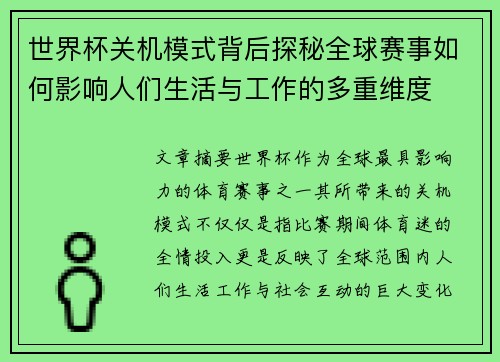 世界杯关机模式背后探秘全球赛事如何影响人们生活与工作的多重维度

文章摘要世界杯作为全球最具影响力的体育赛事之一其所带来的关机模式不仅仅是指比赛期间体育迷的全情投入更是反映了全球范围内人们生活工作与社会互动的巨大变化